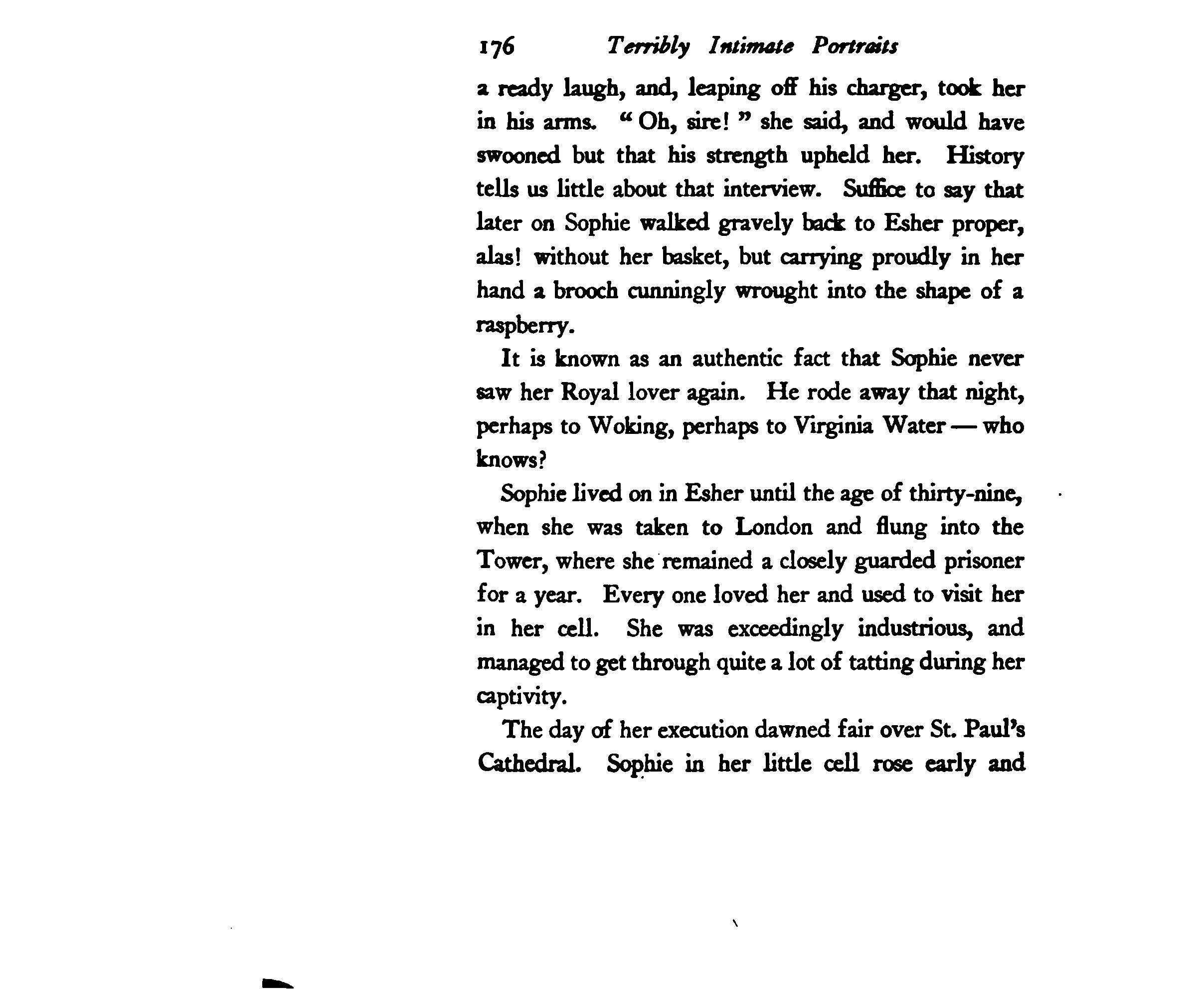 176 Terribly Intimate Portraits

a ready laugh, and, leaping off his charger, took her in his arms. "Oh, sire!" she said, and would have swooned but that his strength upheld her. History tells us little about that interview. Suffice to say that later on Sophie walked gravely back to Esher proper, alas! without her basket, but carrying proudly in her hand a brooch cunningly wrought into the shape of a raspberry.

It is known as an authentic fact that Sophie never saw her Royal lover again. He rode away that night, perhaps to Woking, perhaps to Virginia Water — who knows?

Sophie lived on in Esher until the age of thirty-nine, when she was taken to London and flung into the Tower, where she remained a closely guarded prisoner for a year. Every one loved her and used to visit her in her cell. She was exceedingly industrious, and managed to get through quite a lot of tatting during her captivity.

The day of her execution dawned fair over St. Paul's Cathedral. Sophie in her little cell rose early and